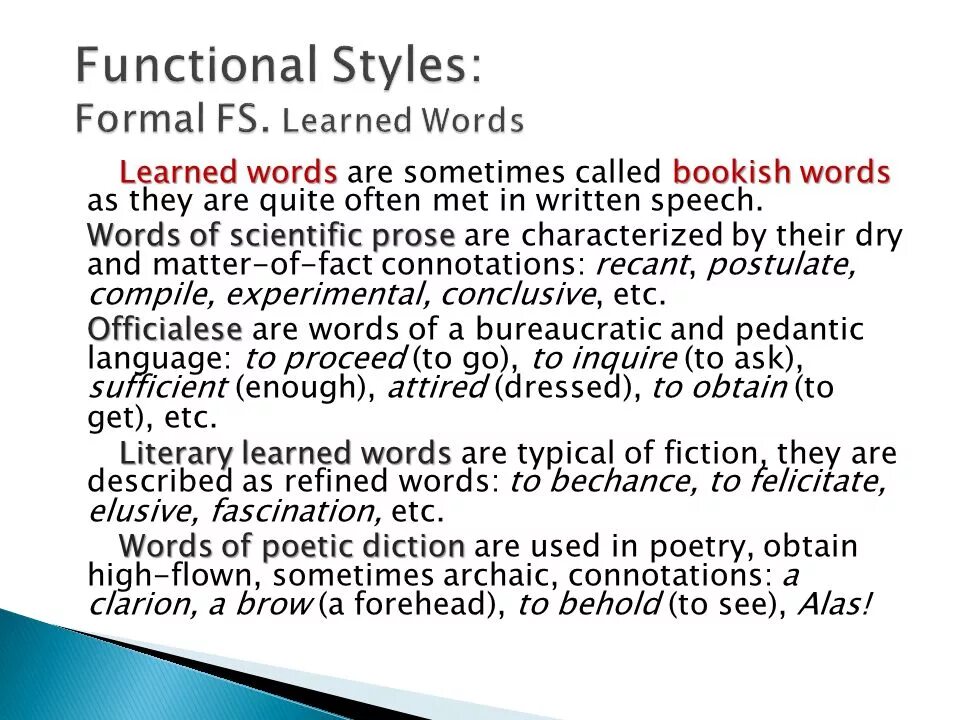 Functional Styles:
Formal FS. Learned Words

Learned words are sometimes called bookish words as they are quite often met in written speech.

Words of scientific prose are characterized by their dry and matter-of-fact connotations: recant, postulate, compile, experimental, conclusive, etc.

Officialese are words of a bureaucratic and pedantic language: to proceed (to go), to inquire (to ask), sufficient (enough), attired (dressed), to obtain (to get), etc.

Literary learned words are typical of fiction, they are described as refined words: to bechance, to felicitate, elusive, fascination, etc.

Words of poetic diction are used in poetry, obtain high-flown, sometimes archaic, connotations: a clarion, a brow (a forehead), to behold (to see), Alas!